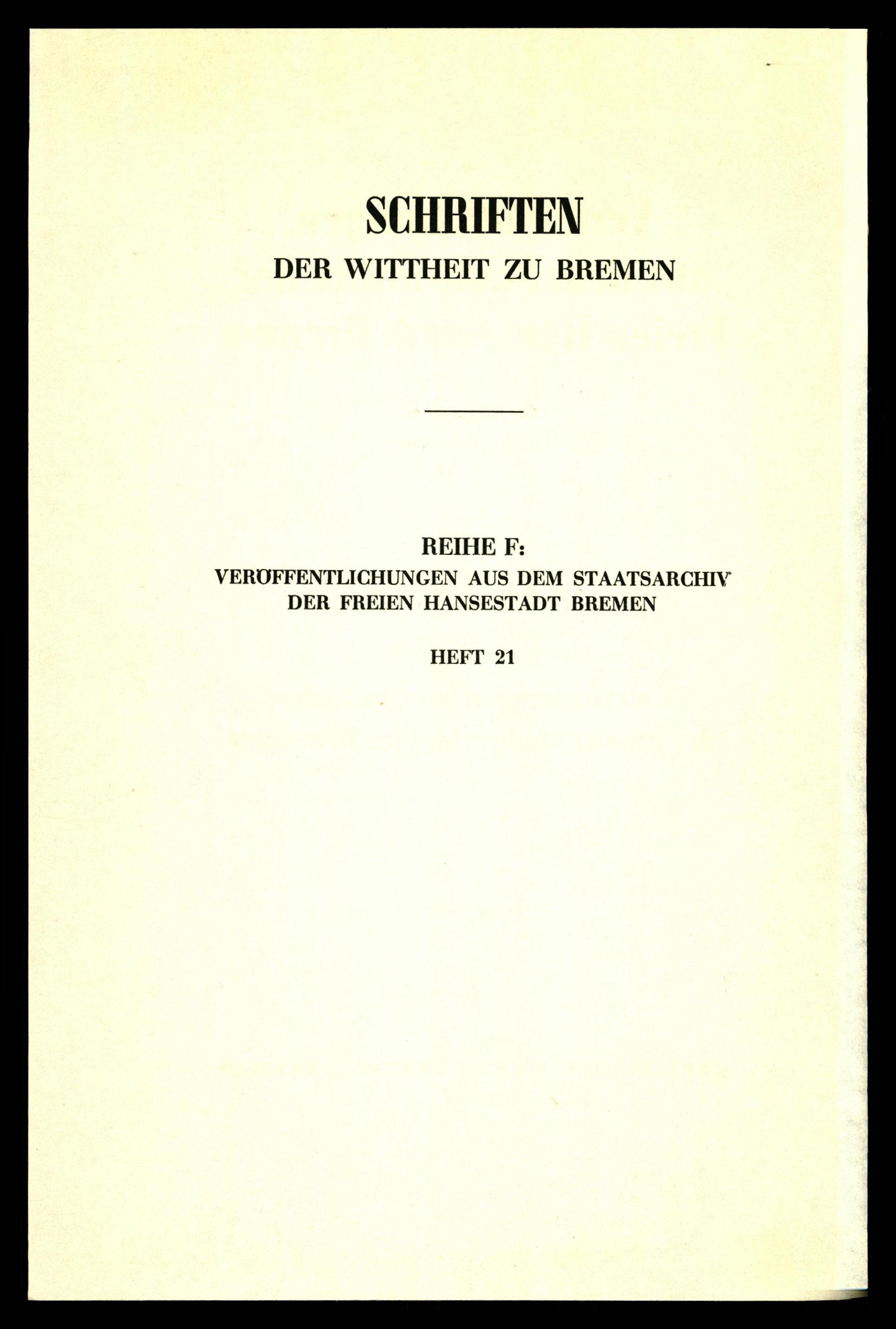 SCHRIFTEN
DER WITTHEIT ZU BREMEN

REIHE F:
VERÖFFENTLICHUNGEN AUS DEM STAATSARCHIV
DER FREIEN HANSESTADT BREMEN

HEFT 21